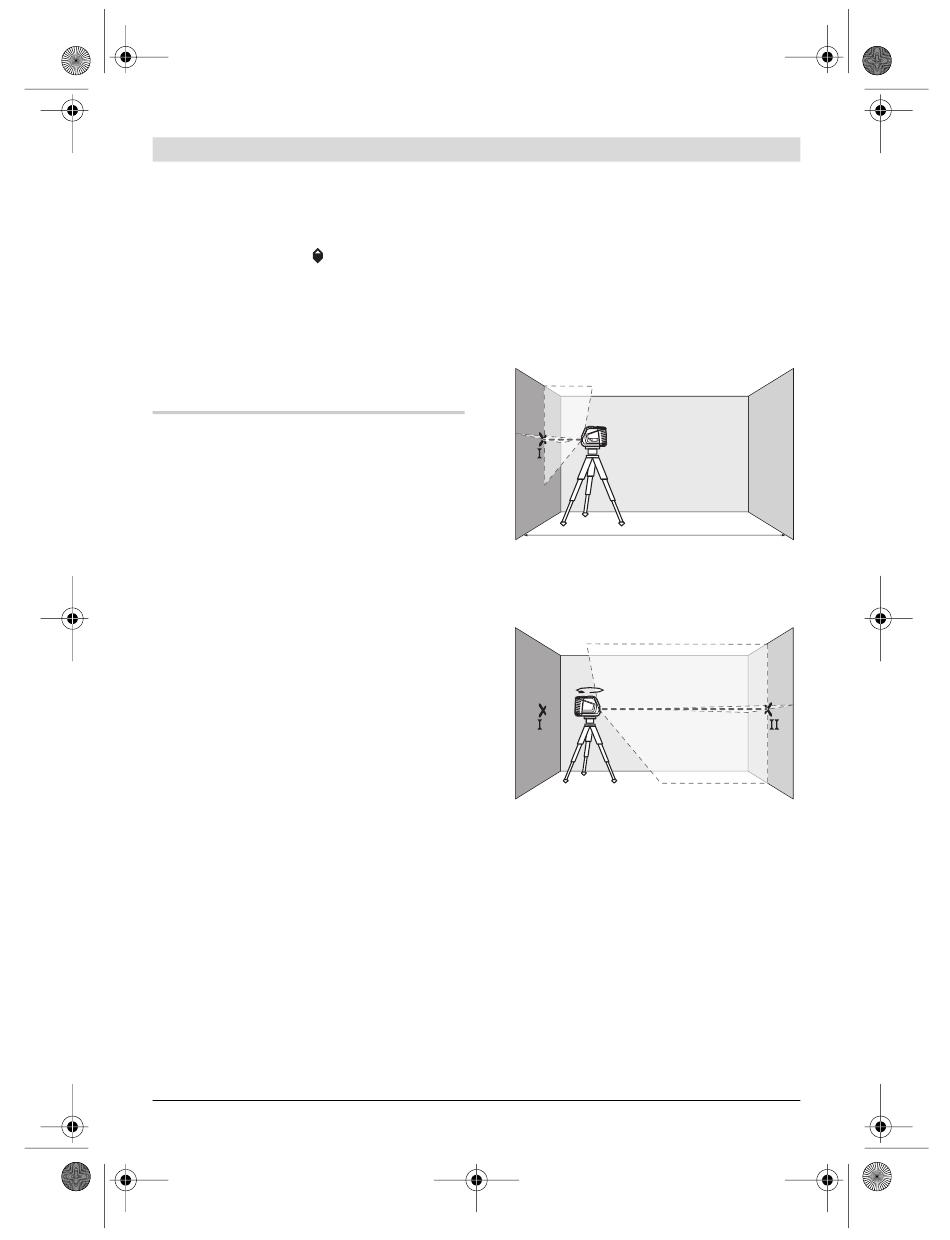 I

I

II